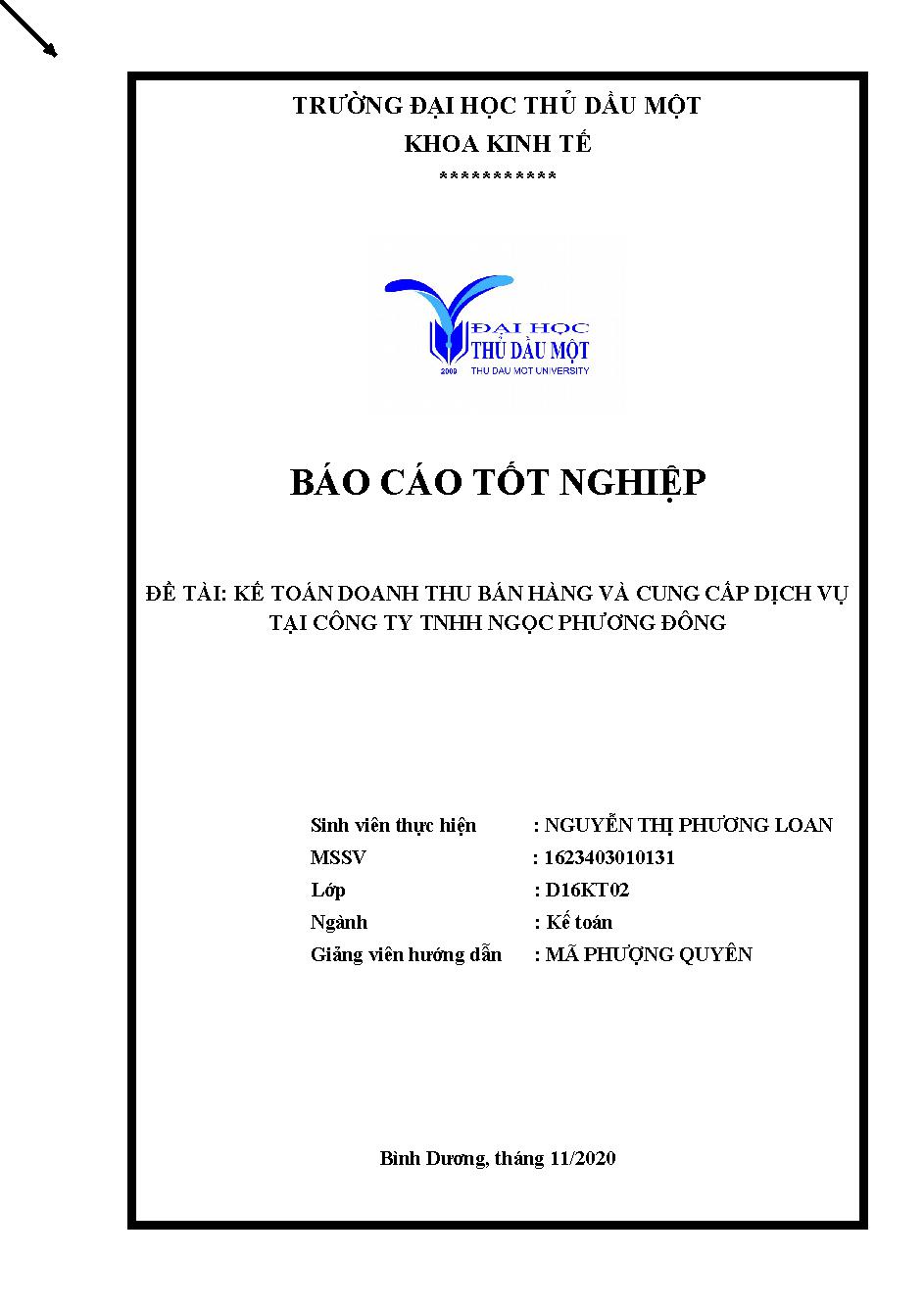 TRƯỜNG ĐẠI HỌC THỦ DẦU MỘT
KHOA KINH TẾ
***********

ĐẠI HỌC
THỦ DẦU MỘT
2009 THU DAU MOT UNIVERSITY

BÁO CÁO TỐT NGHIỆP

ĐỀ TÀI: KẾ TOÁN DOANH THU BÁN HÀNG VÀ CUNG CẤP DỊCH VỤ TẠI CÔNG TY TNHH NGỌC PHƯƠNG ĐÔNG

Sinh viên thực hiện : NGUYỄN THỊ PHƯƠNG LOAN
MSSV : 1623403010131
Lớp : D16KT02
Ngành : Kế toán
Giảng viên hướng dẫn : MÃ PHƯỢNG QUYÊN

Bình Dương, tháng 11/2020